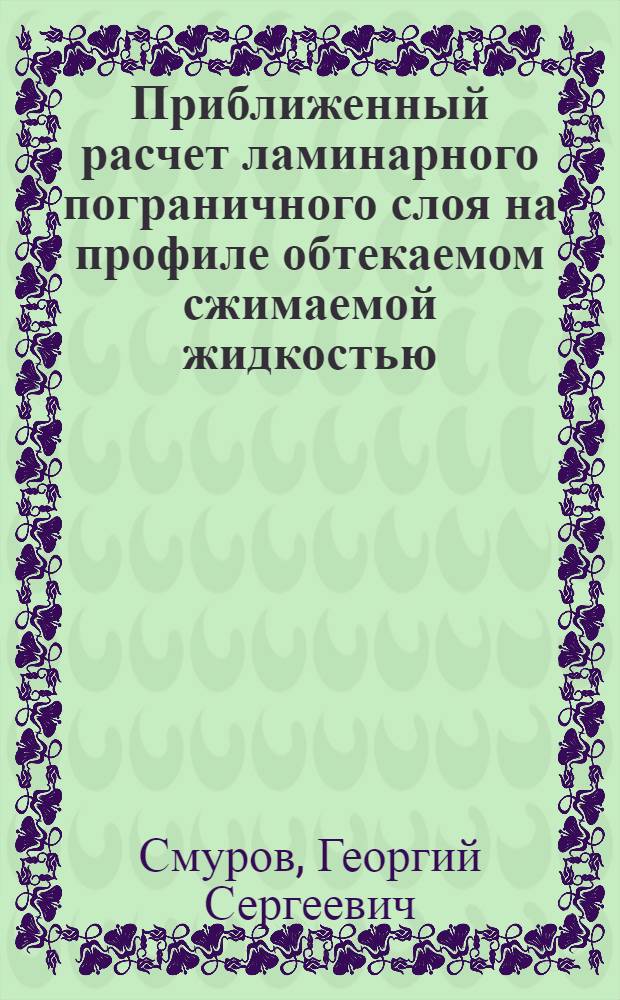 Приближенный расчет ламинарного пограничного слоя на профиле обтекаемом сжимаемой жидкостью

Смуров, Георгий Сергеевич